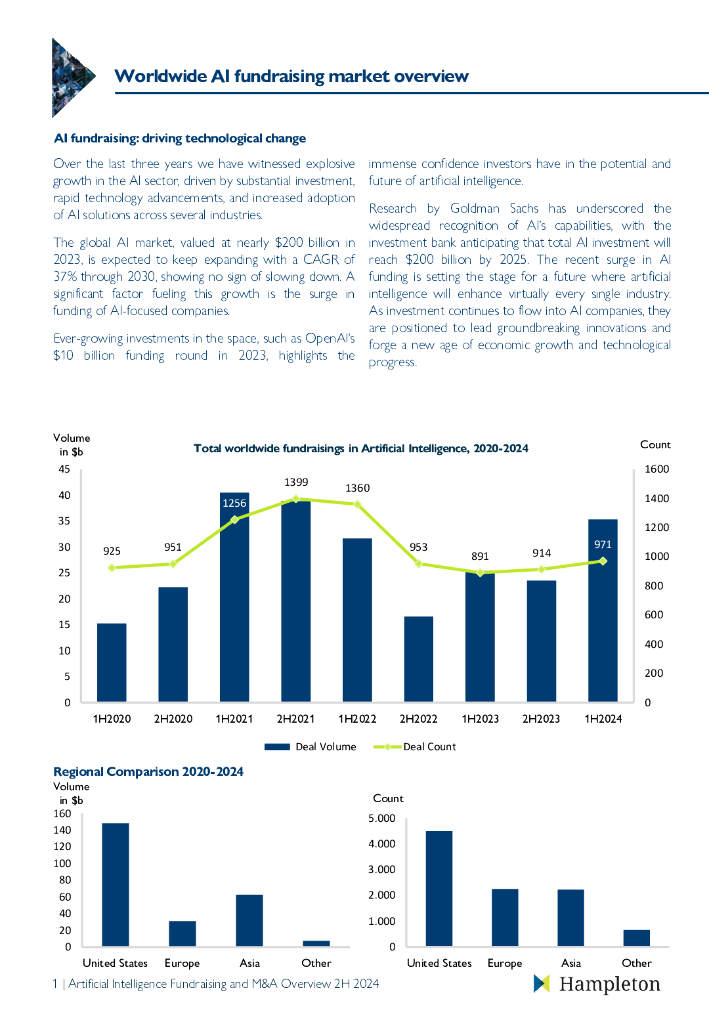 Worldwide AI fundraising market overview

AI fundraising: driving technological change

Over the last three years we have witnessed explosive growth in the AI sector, driven by substantial investment, rapid technology advancements, and increased adoption of AI solutions across several industries.

The global AI market, valued at nearly $200 billion in 2023, is expected to keep expanding with a CAGR of 37% through 2030, showing no sign of slowing down. A significant factor fueling this growth is the surge in funding of AI-focused companies.

Ever-growing investments in the space, such as OpenAI's $10 billion funding round in 2023, highlights the immense confidence investors have in the potential and future of artificial intelligence.

Research by Goldman Sachs has underscored the widespread recognition of AI's capabilities, with the investment bank anticipating that total AI investment will reach $200 billion by 2025. The recent surge in AI funding is setting the stage for a future where artificial intelligence will enhance virtually every single industry. As investment continues to flow into AI companies, they are positioned to lead groundbreaking innovations and forge a new age of economic growth and technological progress.

Total worldwide fundraisings in Artificial Intelligence, 2020-2024

Volume in $b

Count

45
40
35
30
25
20
15
10
5
0

1600
1400
1200
1000
800
600
400
200
0

925 951 1256 1399 1360 953 891 914 971

1H2020 2H2020 1H2021 2H2021 1H2022 2H2022 1H2023 2H2023 1H2024

Deal Volume Deal Count

Regional Comparison 2020-2024

Volume in $b

160
140
120
100
80
60
40
20
0

United States Europe Asia Other

Count

5.000
4.000
3.000
2.000
1.000
0

United States Europe Asia Other

1 | Artificial Intelligence Fundraising and M&A Overview 2H 2024

Hampleton